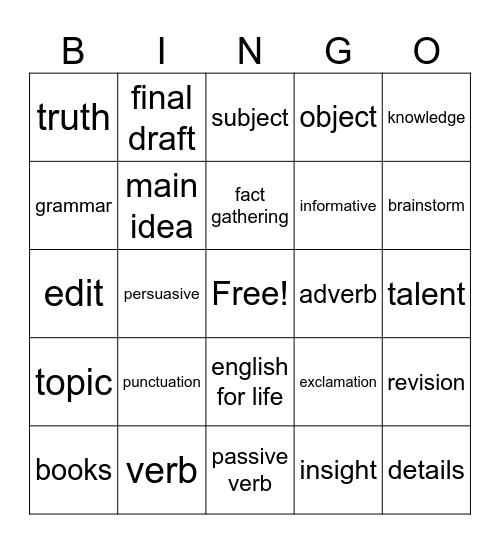 | B | I | N | G | O |
|---|---|---|---|---|
| truth | final draft | subject | object | knowledge |
| grammar | main idea | fact gathering | informative | brainstorm |
| edit | persuasive | Free! | adverb | talent |
| topic | punctuation | english for life | exclamation | revision |
| books | verb | passive verb | insight | details |